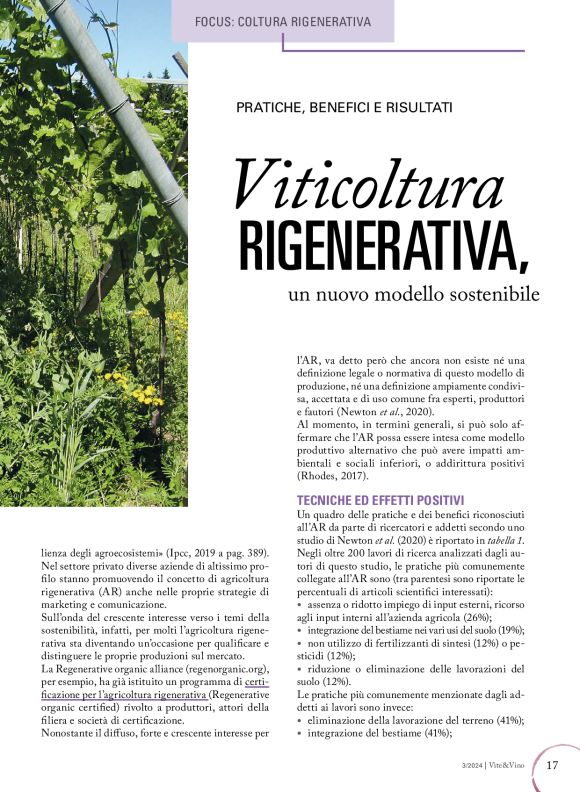 FOCUS: COLTURA RIGENERATIVA

PRATICHE, BENEFICI E RISULTATI

Viticoltura RIGENERATIVA, un nuovo modello sostenibile

lienza degli agroecosistemi» (Ipcc, 2019 a pag. 389).
Nel settore privato diverse aziende di altissimo profilo stanno promuovendo il concetto di agricoltura rigenerativa (AR) anche nelle proprie strategie di marketing e comunicazione.
Sull'onda del crescente interesse verso i temi della sostenibilità, infatti, per molti l'agricoltura rigenerativa sta diventando un'occasione per qualificare e distinguere le proprie produzioni sul mercato.
La Regenerative organic alliance (regenorganic.org), per esempio, ha già istituito un programma di certificazione per l'agricoltura rigenerativa (Regenerative organic certified) rivolto a produttori, attori della filiera e società di certificazione.
Nonostante il diffuso, forte e crescente interesse per

l'AR, va detto però che ancora non esiste né una definizione legale o normativa di questo modello di produzione, né una definizione ampiamente condivisa, accettata e di uso comune fra esperti, produttori e fautori (Newton et al., 2020).
Al momento, in termini generali, si può solo affermare che l'AR possa essere intesa come modello produttivo alternativo che può avere impatti ambientali e sociali inferiori, o addirittura positivi (Rhodes, 2017).

TECNICHE ED EFFETTI POSITIVI
Un quadro delle pratiche e dei benefici riconosciuti all'AR da parte di ricercatori e addetti secondo uno studio di Newton et al. (2020) è riportato in tabella 1.
Negli oltre 200 lavori di ricerca analizzati dagli autori di questo studio, le pratiche più comunemente collegate all'AR sono (tra parentesi sono riportate le percentuali di articoli scientifici interessati):
• assenza o ridotto impiego di input esterni, ricorso agli input interni all'azienda agricola (26%);
• integrazione del bestiame nei vari usi del suolo (19%);
• non utilizzo di fertilizzanti di sintesi (12%) o pesticidi (12%);
• riduzione o eliminazione delle lavorazioni del suolo (12%).
Le pratiche più comunemente menzionate dagli addetti ai lavori sono invece:
• eliminazione della lavorazione del terreno (41%);
• integrazione del bestiame (41%);

3/2024 | Vite&Vino 17